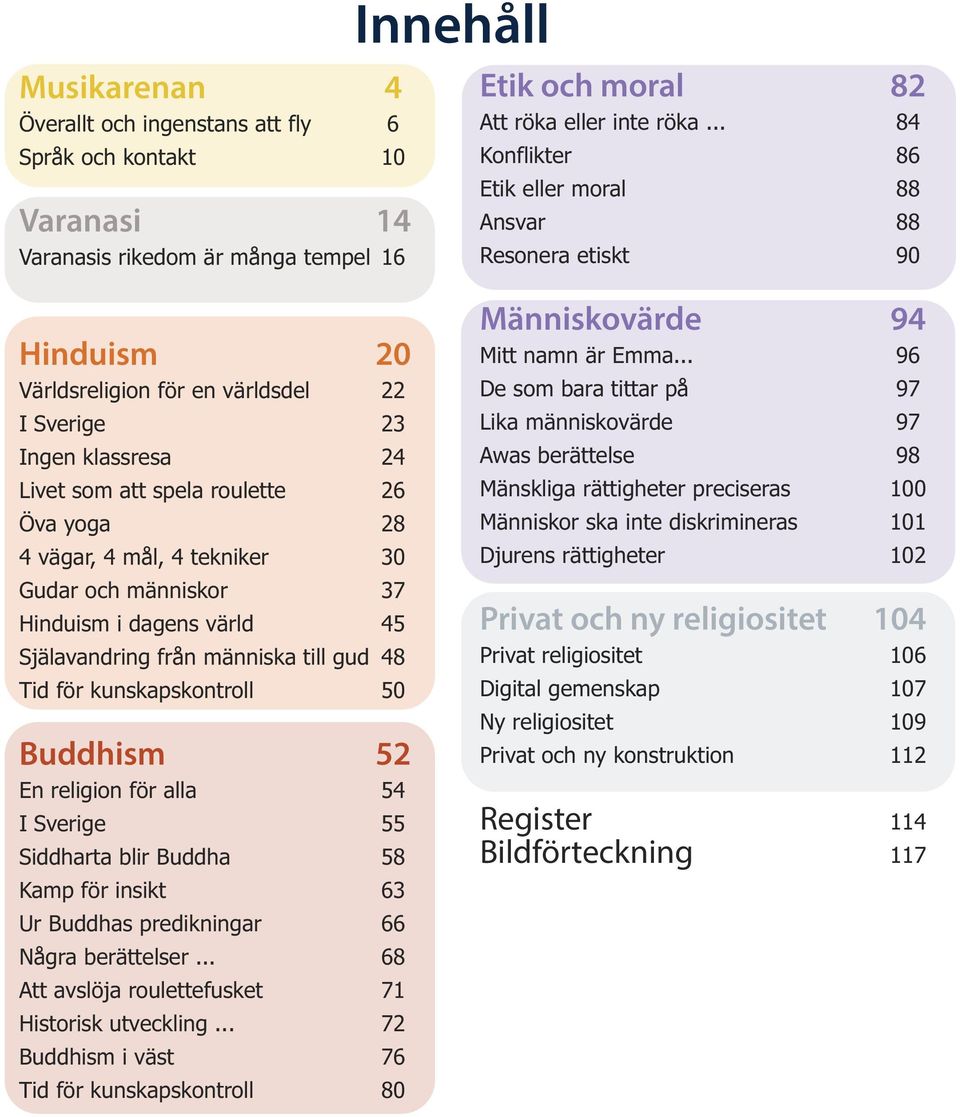 Innehåll

Musikarenan 4
Överallt och ingenstans att fly 6
Språk och kontakt 10

Varanasi 14
Varanasis rikedom är många tempel 16

Hinduism 20
Världsreligion för en världsdel 22
I Sverige 23
Ingen klassresa 24
Livet som att spela roulette 26
Öva yoga 28
4 vägar, 4 mål, 4 tekniker 30
Gudar och människor 37
Hinduism i dagens värld 45
Själavandring från människa till gud 48
Tid för kunskapskontroll 50

Buddhism 52
En religion för alla 54
I Sverige 55
Siddharta blir Buddha 58
Kamp för insikt 63
Ur Buddhas predikningar 66
Några berättelser ... 68
Att avslöja roulettefusket 71
Historisk utveckling ... 72
Buddhism i väst 76
Tid för kunskapskontroll 80

Etik och moral 82
Att röka eller inte röka ... 84
Konflikter 86
Etik eller moral 88
Ansvar 88
Resonera etiskt 90

Människovärde 94
Mitt namn är Emma... 96
De som bara tittar på 97
Lika människovärde 97
Awas berättelse 98
Mänskliga rättigheter preciseras 100
Människor ska inte diskrimineras 101
Djurens rättigheter 102

Privat och ny religiositet 104
Privat religiositet 106
Digital gemenskap 107
Ny religiositet 109
Privat och ny konstruktion 112

Register 114
Bildförteckning 117